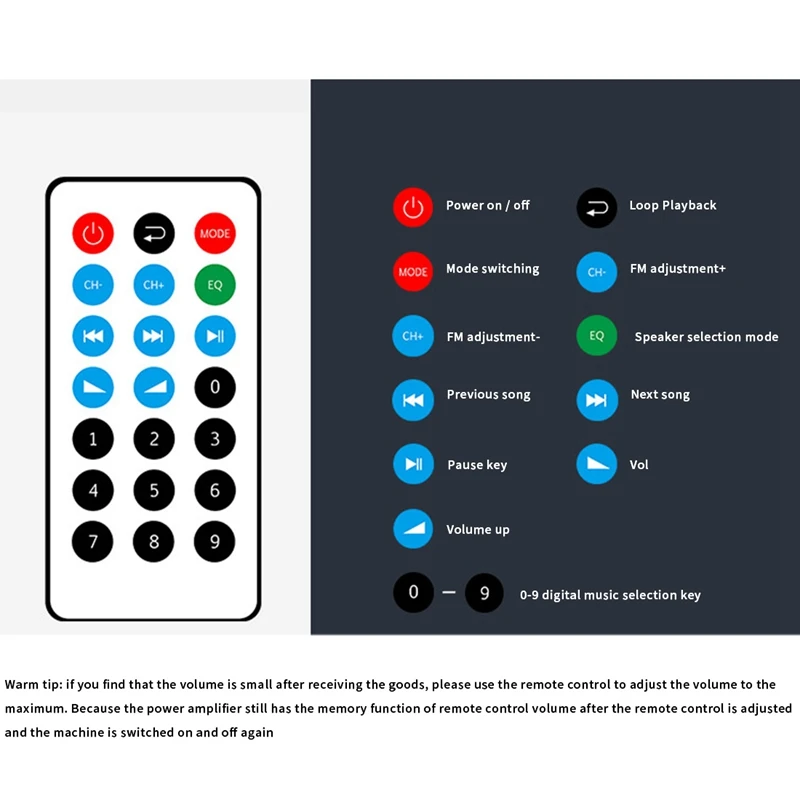 MODE
CH- CH+ EQ
0
1 2 3
4 5 6
7 8 9

Power on / off
Loop Playback
MODE Mode switching
CH- FM adjustment+
CH+ FM adjustment-
EQ Speaker selection mode
Previous song
Next song
Pause key
Vol
Volume up
0 — 9 0-9 digital music selection key

Warm tip: if you find that the volume is small after receiving the goods, please use the remote control to adjust the volume to the maximum. Because the power amplifier still has the memory function of remote control volume after the remote control is adjusted and the machine is switched on and off again